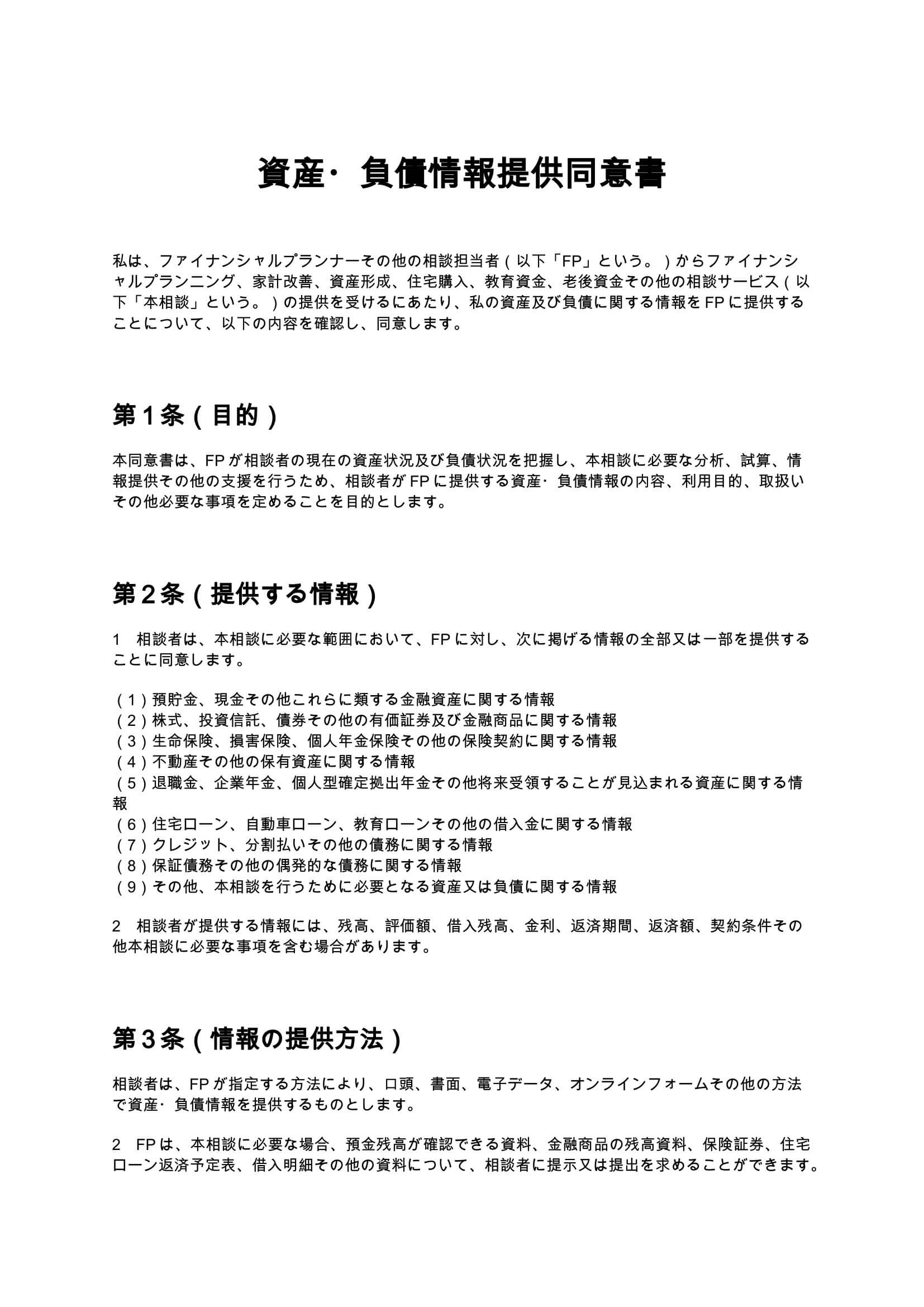 資産･負債情報提供同意書

私は、ファイナンシャルプランナーその他の相談担当者（以下「FP」という。）からファイナンシャルプランニング、家計改善、資産形成、住宅購入、教育資金、老後資金その他の相談サービス（以下「本相談」という。）の提供を受けるにあたり、私の資産及び負債に関する情報をFPに提供することについて、以下の内容を確認し、同意します。

第1条（目的）

本同意書は、FPが相談者の現在の資産状況及び負債状況を把握し、本相談に必要な分析、試算、情報提供その他の支援を行うため、相談者がFPに提供する資産･負債情報の内容、利用目的、取扱いその他必要な事項を定めることを目的とします。

第2条（提供する情報）

1 相談者は、本相談に必要な範囲において、FPに対し、次に掲げる情報の全部又は一部を提供することに同意します。

（1）預貯金、現金その他これらに類する金融資産に関する情報
（2）株式、投資信託、債券その他の有価証券及び金融商品に関する情報
（3）生命保険、損害保険、個人年金保険その他の保険契約に関する情報
（4）不動産その他の保有資産に関する情報
（5）退職金、企業年金、個人型確定拠出年金その他将来受領することが見込まれる資産に関する情報
（6）住宅ローン、自動車ローン、教育ローンその他の借入金に関する情報
（7）クレジット、分割払いその他の債務に関する情報
（8）保証債務その他の偶発的な債務に関する情報
（9）その他、本相談を行うために必要となる資産又は負債に関する情報

2 相談者が提供する情報には、残高、評価額、借入残高、金利、返済期間、返済額、契約条件その他本相談に必要な事項を含む場合があります。

第3条（情報の提供方法）

相談者は、FPが指定する方法により、口頭、書面、電子データ、オンラインフォームその他の方法で資産･負債情報を提供するものとします。

2 FPは、本相談に必要な場合、預金残高が確認できる資料、金融商品の残高資料、保険証券、住宅ローン返済予定表、借入明細その他の資料について、相談者に提示又は提出を求めることができます。